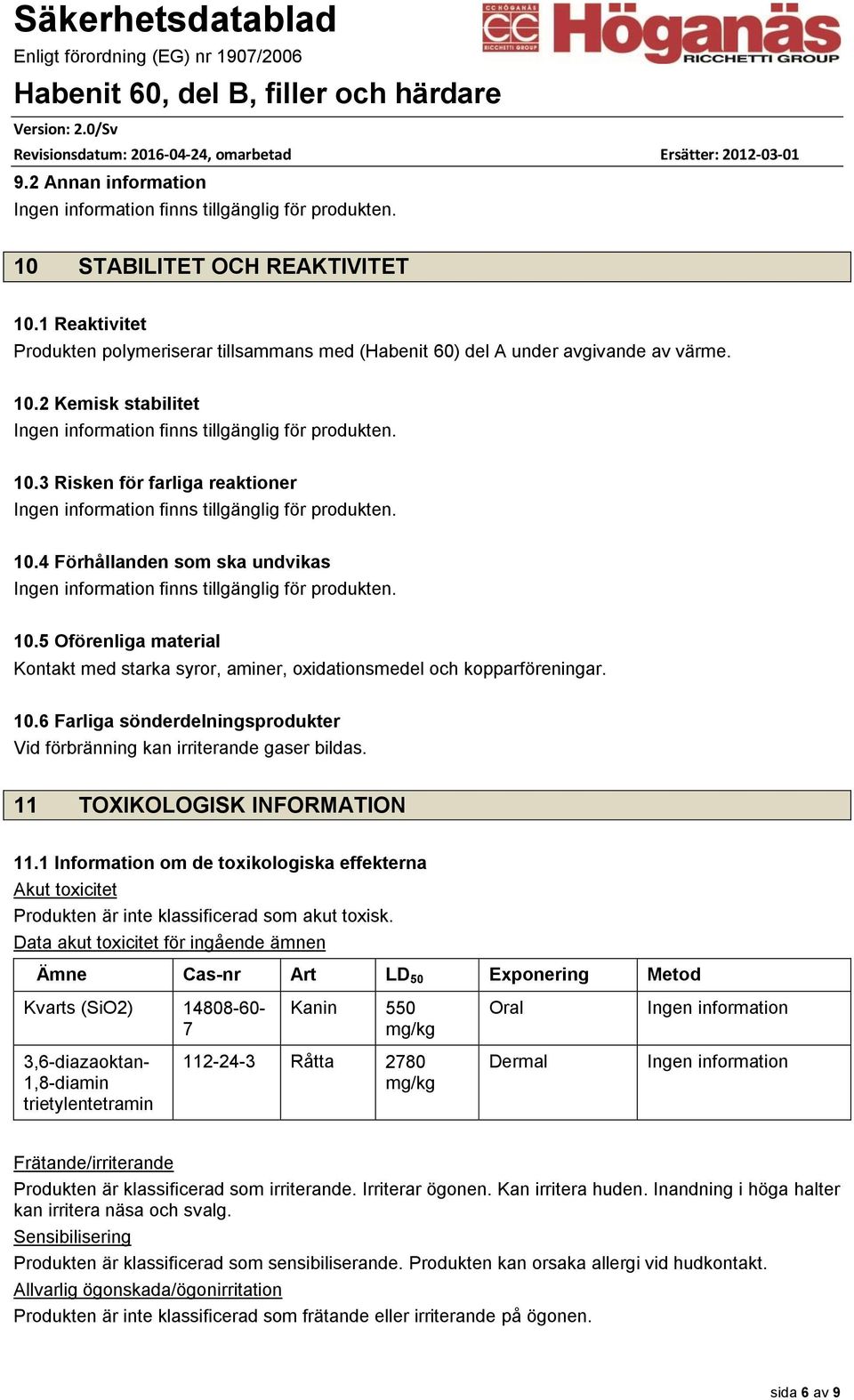 Säkerhetsdatablad
Enligt förordning (EG) nr 1907/2006

CC HÖGANÄS RICCHETTI GROUP Höganäs RICCHETTI GROUP

Habenit 60, del B, filler och härdare

Version: 2.0/Sv
Revisionsdatum: 2016-04-24, omarbetad
Ersätter: 2012-03-01

9.2 Annan information
Ingen information finns tillgänglig för produkten.

10 STABILITET OCH REAKTIVITET

10.1 Reaktivitet
Produkten polymeriserar tillsammans med (Habenit 60) del A under avgivande av värme.

10.2 Kemisk stabilitet
Ingen information finns tillgänglig för produkten.

10.3 Risken för farliga reaktioner
Ingen information finns tillgänglig för produkten.

10.4 Förhållanden som ska undvikas
Ingen information finns tillgänglig för produkten.

10.5 Oförenliga material
Kontakt med starka syror, aminer, oxidationsmedel och kopparföreningar.

10.6 Farliga sönderdelningsprodukter
Vid förbränning kan irriterande gaser bildas.

11 TOXIKOLOGISK INFORMATION

11.1 Information om de toxikologiska effekterna
Akut toxicitet
Produkten är inte klassificerad som akut toxisk.
Data akut toxicitet för ingående ämnen

| Ämne | Cas-nr | Art | $LD_{50}$ | Exponering | Metod |
|---|---|---|---|---|---|
| Kvarts (SiO2) | 14808-60-7 | Kanin | 550 mg/kg | Oral | Ingen information |
| 3,6-diazaoktan-1,8-diamin trietylentetramin | 112-24-3 | Råtta | 2780 mg/kg | Dermal | Ingen information |

Frätande/irriterande
Produkten är klassificerad som irriterande. Irriterar ögonen. Kan irritera huden. Inandning i höga halter kan irritera näsa och svalg.
Sensibilisering
Produkten är klassificerad som sensibiliserande. Produkten kan orsaka allergi vid hudkontakt.
Allvarlig ögonskada/ögonirritation
Produkten är inte klassificerad som frätande eller irriterande på ögonen.

sida 6 av 9